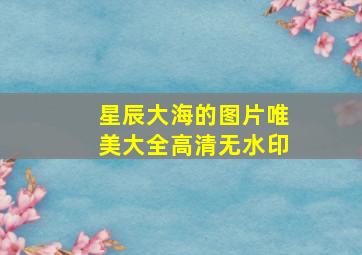 星辰大海的图片唯美大全高清无水印